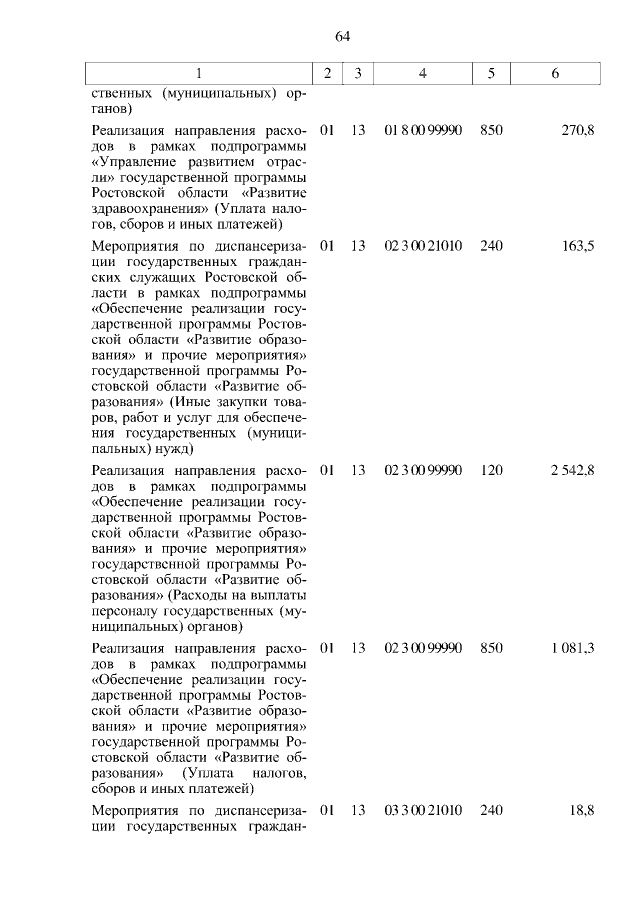 64

| 1 | 2 | 3 | 4 | 5 | 6 |
|---|---|---|---|---|---|
| ственных (муниципальных) органов) | | | | | |
| Реализация направления расходов в рамках подпрограммы «Управление развитием отрасли» государственной программы Ростовской области «Развитие здравоохранения» (Уплата налогов, сборов и иных платежей) | 01 | 13 | 01 8 00 99990 | 850 | 270,8 |
| Мероприятия по диспансеризации государственных гражданских служащих Ростовской области в рамках подпрограммы «Обеспечение реализации государственной программы Ростовской области «Развитие образования» и прочие мероприятия» государственной программы Ростовской области «Развитие образования» (Иные закупки товаров, работ и услуг для обеспечения государственных (муниципальных) нужд) | 01 | 13 | 02 3 00 21010 | 240 | 163,5 |
| Реализация направления расходов в рамках подпрограммы «Обеспечение реализации государственной программы Ростовской области «Развитие образования» и прочие мероприятия» государственной программы Ростовской области «Развитие образования» (Расходы на выплаты персоналу государственных (муниципальных) органов) | 01 | 13 | 02 3 00 99990 | 120 | 2 542,8 |
| Реализация направления расходов в рамках подпрограммы «Обеспечение реализации государственной программы Ростовской области «Развитие образования» и прочие мероприятия» государственной программы Ростовской области «Развитие образования» (Уплата налогов, сборов и иных платежей) | 01 | 13 | 02 3 00 99990 | 850 | 1 081,3 |
| Мероприятия по диспансеризации государственных граждан- | 01 | 13 | 03 3 00 21010 | 240 | 18,8 |